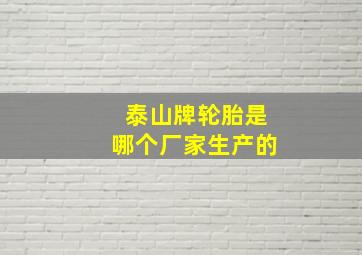 泰山牌轮胎是
哪个厂家生产的